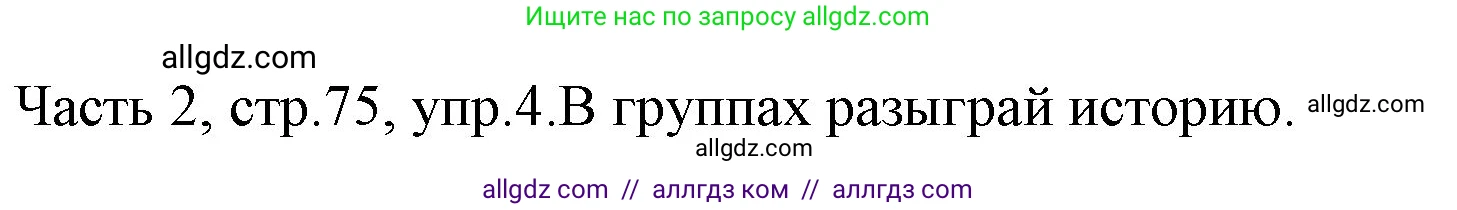 Ищите нас по запросу allgdz.com

allgdz.com

Часть 2, стр.75, упр.4.В группах разыграй историю. allgdz.com

allgdz.com

allgdz com // аллгдз ком // аллгдз com